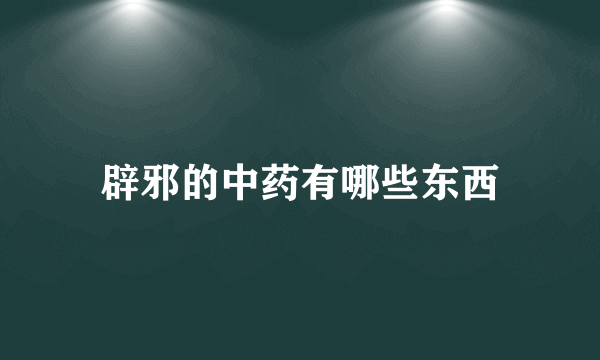 辟邪的中药有哪些东西